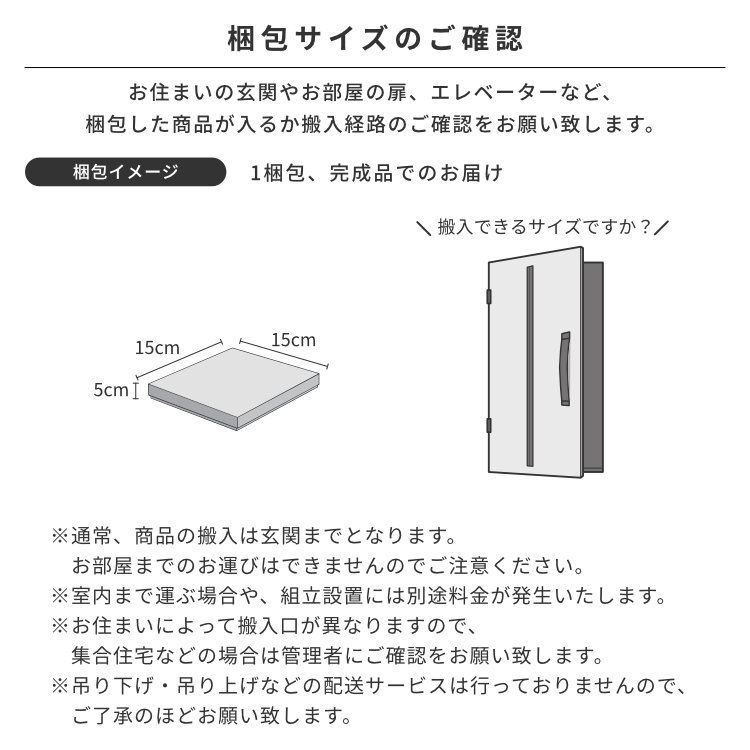 梱包サイズのご確認

お住まいの玄関やお部屋の扉、エレベーターなど、梱包した商品が入るか搬入経路のご確認をお願い致します。

梱包イメージ

1梱包、完成品でのお届け

＼搬入できるサイズですか？／

15cm

15cm

5cm

※通常、商品の搬入は玄関までとなります。
お部屋までのお運びはできませんのでご注意ください。
※室内まで運ぶ場合や、組立設置には別途料金が発生いたします。
※お住まいによって搬入口が異なりますので、
集合住宅などの場合は管理者にご確認をお願い致します。
※吊り下げ・吊り上げなどの配送サービスは行っておりませんので、
ご了承のほどお願い致します。